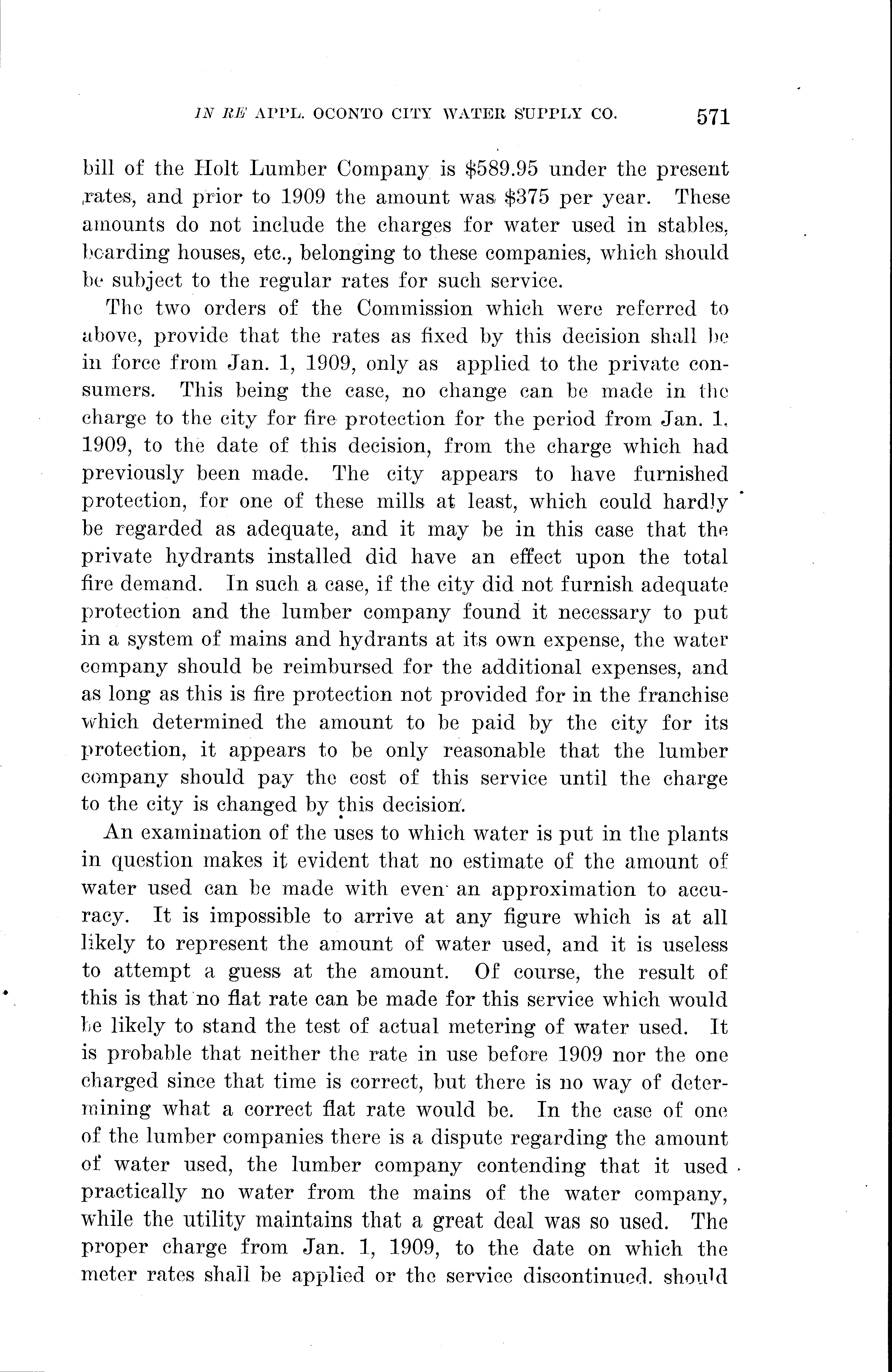 IN RE APPL. OCONTO CITY WATER SUPPLY CO. 571

bill of the Holt Lumber Company is \$589.95 under the present rates, and prior to 1909 the amount was \$375 per year. These amounts do not include the charges for water used in stables, boarding houses, etc., belonging to these companies, which should be subject to the regular rates for such service.

The two orders of the Commission which were referred to above, provide that the rates as fixed by this decision shall be in force from Jan. 1, 1909, only as applied to the private consumers. This being the case, no change can be made in the charge to the city for fire protection for the period from Jan. 1, 1909, to the date of this decision, from the charge which had previously been made. The city appears to have furnished protection, for one of these mills at least, which could hardly be regarded as adequate, and it may be in this case that the private hydrants installed did have an effect upon the total fire demand. In such a case, if the city did not furnish adequate protection and the lumber company found it necessary to put in a system of mains and hydrants at its own expense, the water company should be reimbursed for the additional expenses, and as long as this is fire protection not provided for in the franchise which determined the amount to be paid by the city for its protection, it appears to be only reasonable that the lumber company should pay the cost of this service until the charge to the city is changed by this decision.

An examination of the uses to which water is put in the plants in question makes it evident that no estimate of the amount of water used can be made with even an approximation to accuracy. It is impossible to arrive at any figure which is at all likely to represent the amount of water used, and it is useless to attempt a guess at the amount. Of course, the result of this is that no flat rate can be made for this service which would be likely to stand the test of actual metering of water used. It is probable that neither the rate in use before 1909 nor the one charged since that time is correct, but there is no way of determining what a correct flat rate would be. In the case of one of the lumber companies there is a dispute regarding the amount of water used, the lumber company contending that it used practically no water from the mains of the water company, while the utility maintains that a great deal was so used. The proper charge from Jan. 1, 1909, to the date on which the meter rates shall be applied or the service discontinued, should